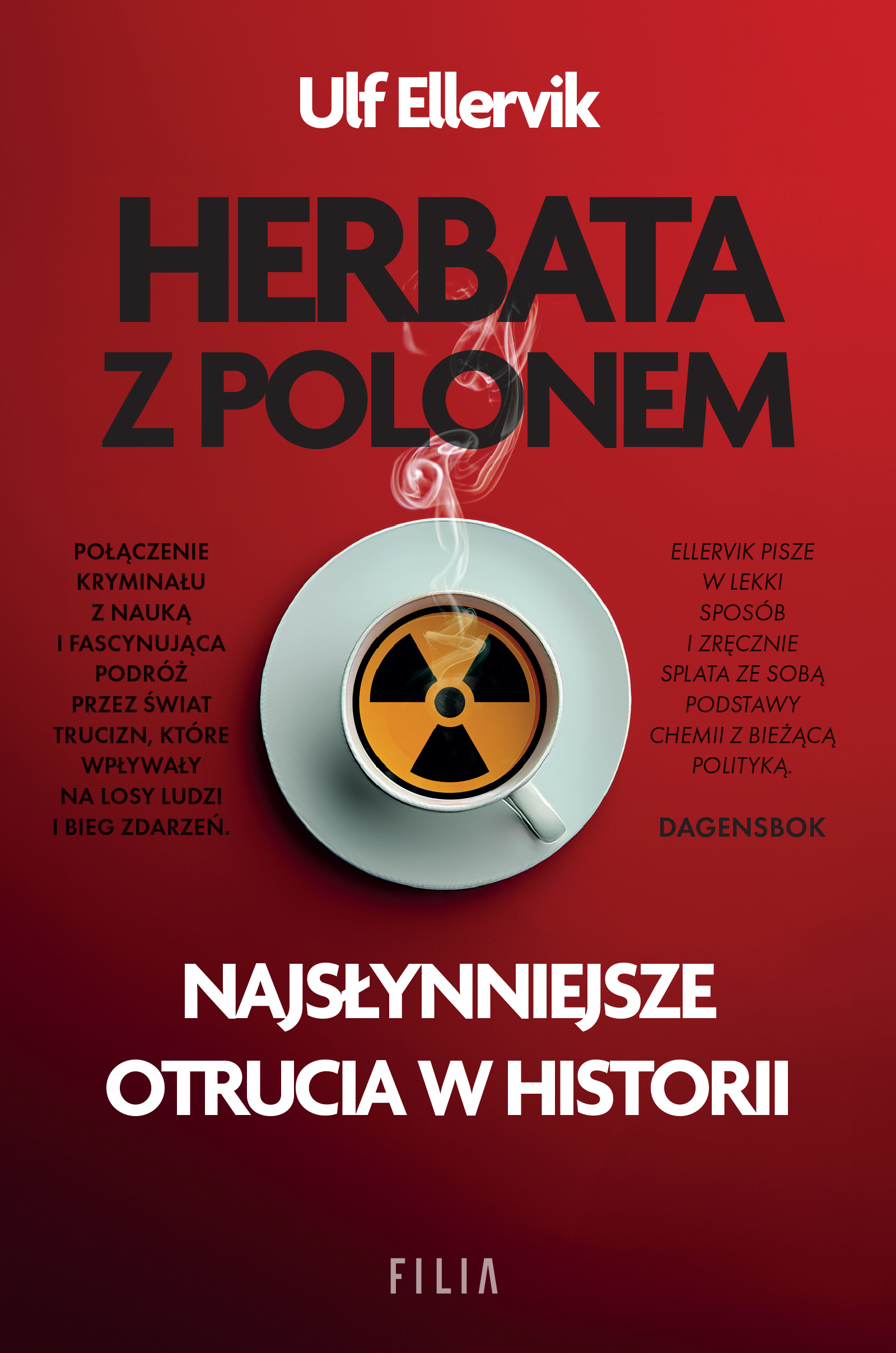 Ulf Ellervik

HERBATA Z POLONEM

POŁĄCZENIE KRYMINAŁU Z NAUKĄ I FASCYNUJĄCA PODRÓŻ PRZEZ ŚWIAT TRUCIZN, KTÓRE WPŁYWAŁY NA LOSY LUDZI I BIEG ZDARZEŃ.

ELLERVIK PISZE W LEKKI SPOSÓB I ZRĘCZNIE SPLATA ZE SOBĄ PODSTAWY CHEMII Z BIEŻĄCĄ POLITYKĄ.

DAGENSBOK

NAJSŁYNNIEJSZE OTRUCIA W HISTORII

FILIA